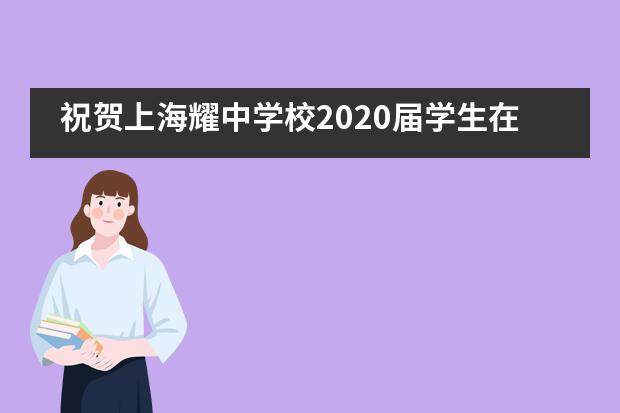 祝贺上海耀中学校2020届学生在